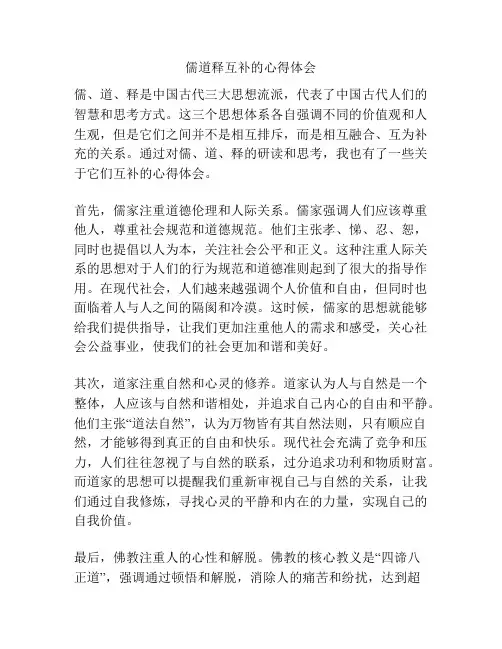 儒道释互补的心得体会

儒、道、释是中国古代三大思想流派，代表了中国古代人们的智慧和思考方式。这三个思想体系各自强调不同的价值观和人生观，但是它们之间并不是相互排斥，而是相互融合、互为补充的关系。通过对儒、道、释的研读和思考，我也有了一些关于它们互补的心得体会。

首先，儒家注重道德伦理和人际关系。儒家强调人们应该尊重他人，尊重社会规范和道德规范。他们主张孝、悌、忍、恕，同时也提倡以人为本，关注社会公平和正义。这种注重人际关系的思想对于人们的行为规范和道德准则起到了很大的指导作用。在现代社会，人们越来越强调个人价值和自由，但同时也面临着人与人之间的隔阂和冷漠。这时候，儒家的思想就能够给我们提供指导，让我们更加注重他人的需求和感受，关心社会公益事业，使我们的社会更加和谐和美好。

其次，道家注重自然和心灵的修养。道家认为人与自然是一个整体，人应该与自然和谐相处，并追求自己内心的自由和平静。他们主张“道法自然”，认为万物皆有其自然法则，只有顺应自然，才能够得到真正的自由和快乐。现代社会充满了竞争和压力，人们往往忽视了与自然的联系，过分追求功利和物质财富。而道家的思想可以提醒我们重新审视自己与自然的关系，让我们通过自我修炼，寻找心灵的平静和内在的力量，实现自己的自我价值。

最后，佛教注重人的心性和解脱。佛教的核心教义是“四谛八正道”，强调通过顿悟和解脱，消除人的痛苦和纷扰，达到超